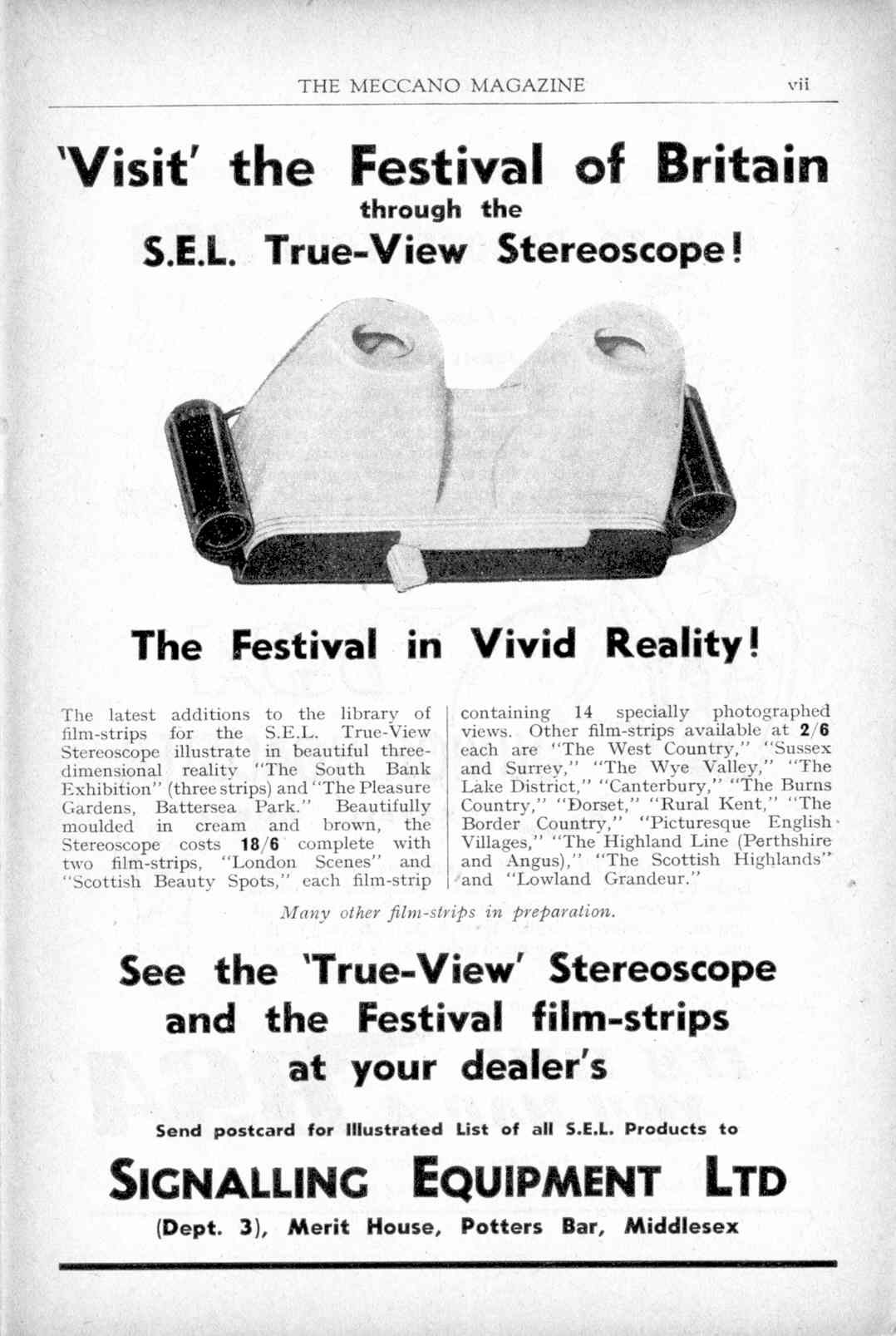 THE MECCANO MAGAZINE vii

'Visit' the Festival of Britain
through the
S.E.L. True-View Stereoscope!

The Festival in Vivid Reality!

The latest additions to the library of film-strips for the S.E.L. True-View Stereoscope illustrate in beautiful three-dimensional reality "The South Bank Exhibition" (three strips) and "The Pleasure Gardens, Battersea Park." Beautifully moulded in cream and brown, the Stereoscope costs 18/6 complete with two film-strips, "London Scenes" and "Scottish Beauty Spots," each film-strip containing 14 specially photographed views. Other film-strips available at 2/6 each are "The West Country," "Sussex and Surrey," "The Wye Valley," "The Lake District," "Canterbury," "The Burns Country," "Dorset," "Rural Kent," "The Border Country," "Picturesque English Villages," "The Highland Line (Perthshire and Angus)," "The Scottish Highlands" and "Lowland Grandeur."

Many other film-strips in preparation.

See the 'True-View' Stereoscope
and the Festival film-strips
at your dealer's

Send postcard for Illustrated List of all S.E.L. Products to

SIGNALLING EQUIPMENT LTD
(Dept. 3), Merit House, Potters Bar, Middlesex